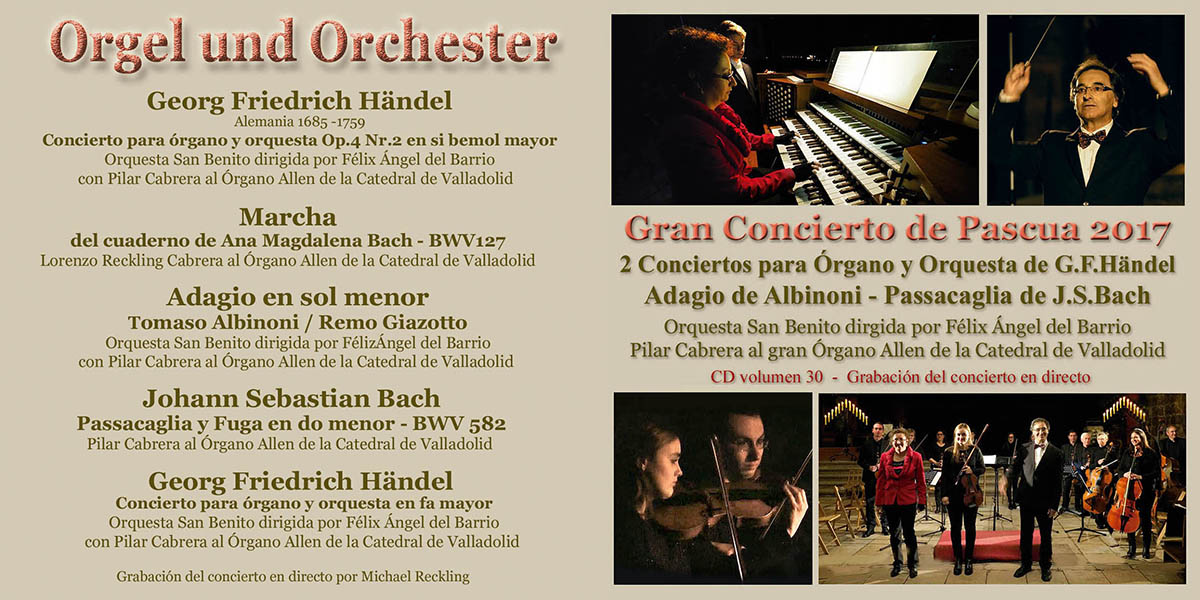 Orgel und Orchester

Georg Friedrich Händel
Alemania 1685 -1759
Concierto para órgano y orquesta Op.4 Nr.2 en si bemol mayor
Orquesta San Benito dirigida por Félix Ángel del Barrio
con Pilar Cabrera al Órgano Allen de la Catedral de Valladolid

Marcha
del cuaderno de Ana Magdalena Bach - BWV127
Lorenzo Reckling Cabrera al Órgano Allen de la Catedral de Valladolid

Adagio en sol menor
Tomaso Albinoni / Remo Giazotto
Orquesta San Benito dirigida por FélizÁngel del Barrio
con Pilar Cabrera al Órgano Allen de la Catedral de Valladolid

Johann Sebastian Bach
Passacaglia y Fuga en do menor - BWV 582
Pilar Cabrera al Órgano Allen de la Catedral de Valladolid

Georg Friedrich Händel
Concierto para órgano y orquesta en fa mayor
Orquesta San Benito dirigida por Félix Ángel del Barrio
con Pilar Cabrera al Órgano Allen de la Catedral de Valladolid

Grabación del concierto en directo por Michael Reckling

Gran Concierto de Pascua 2017
2 Conciertos para Órgano y Orquesta de G.F.Händel
Adagio de Albinoni - Passacaglia de J.S.Bach
Orquesta San Benito dirgida por Félix Ángel del Barrio
Pilar Cabrera al gran Órgano Allen de la Catedral de Valladolid
CD volumen 30 - Grabación del concierto en directo